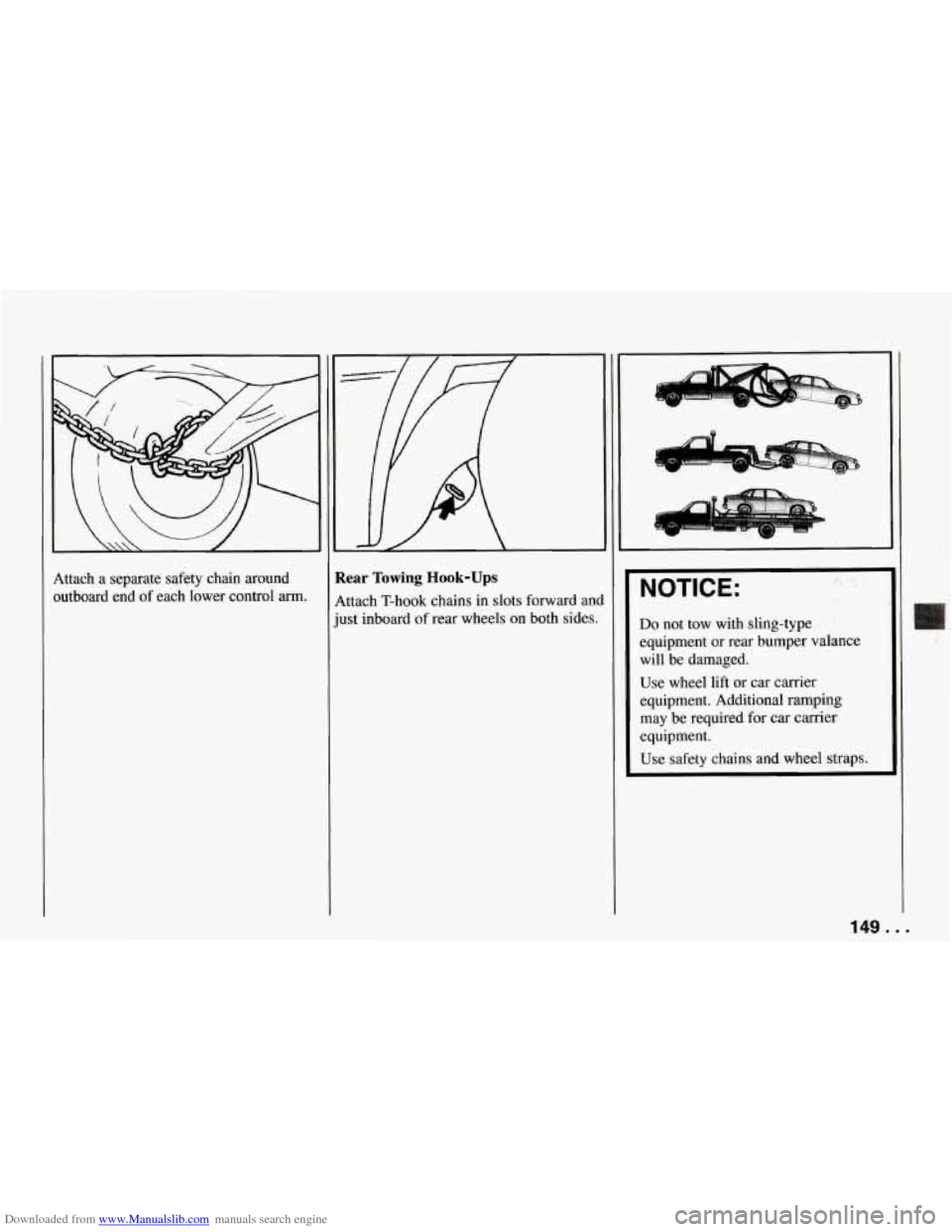 Attach a separate safety chain around outboard end of each lower control arm.

Rear Towing Hook-Ups

Attach T-hook chains in slots forward and just inboard of rear wheels on both sides.

NOTICE:

Do not tow with sling-type equipment or rear bumper valance will be damaged.

Use wheel lift or car carrier equipment. Additional ramping may be required for car carrier equipment.

Use safety chains and wheel straps.

149 . . .

Downloaded from www.Manualslib.com manuals search engine

carmanualsonline.info